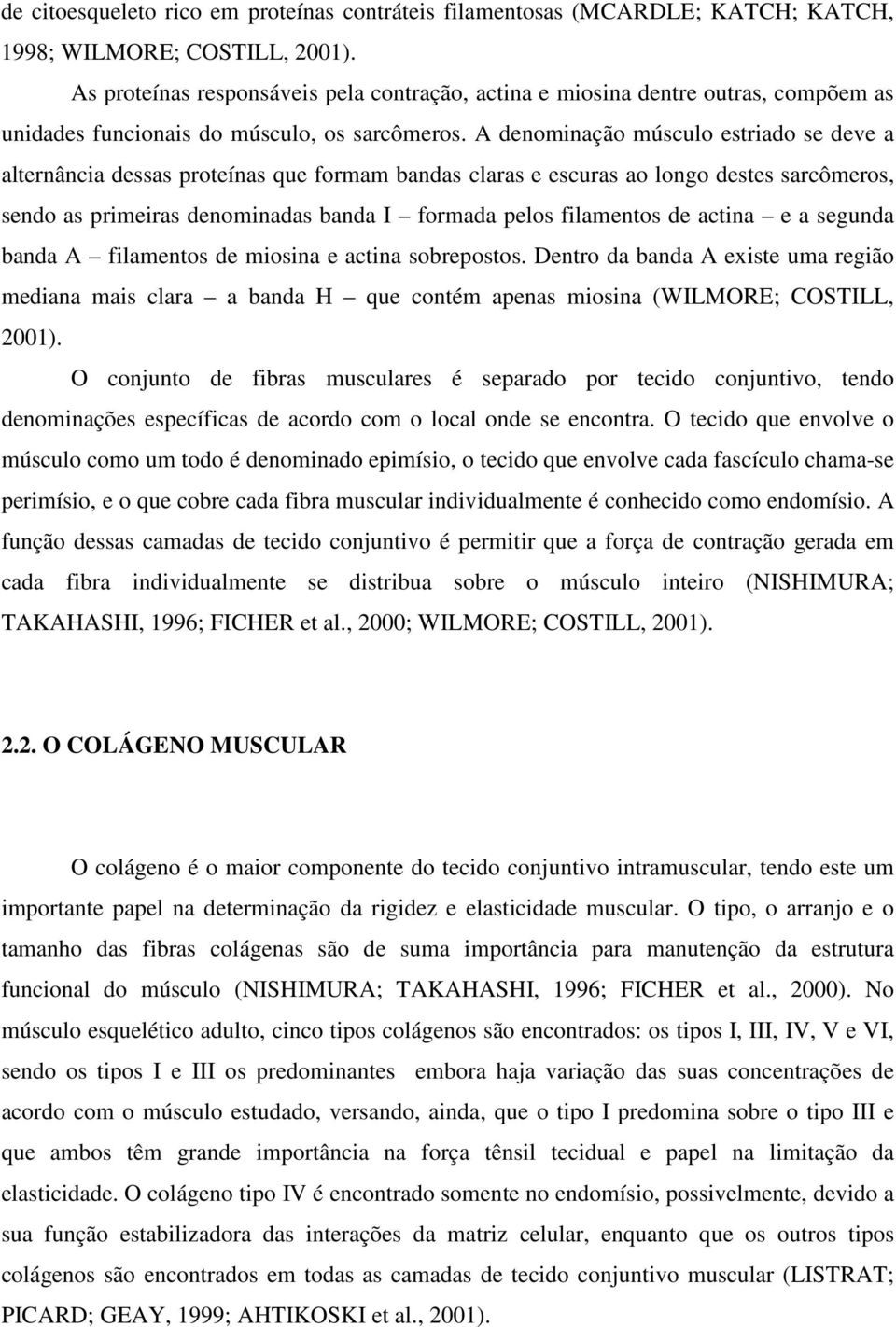 de citoesqueleto rico em proteínas contráteis filamentosas (MCARDLE; KATCH; KATCH, 1998; WILMORE; COSTILL, 2001).

As proteínas responsáveis pela contração, actina e miosina dentre outras, compõem as unidades funcionais do músculo, os sarcômeros. A denominação músculo estriado se deve a alternância dessas proteínas que formam bandas claras e escuras ao longo destes sarcômeros, sendo as primeiras denominadas banda I – formada pelos filamentos de actina – e a segunda banda A – filamentos de miosina e actina sobrepostos. Dentro da banda A existe uma região mediana mais clara – a banda H – que contém apenas miosina (WILMORE; COSTILL, 2001).

O conjunto de fibras musculares é separado por tecido conjuntivo, tendo denominações específicas de acordo com o local onde se encontra. O tecido que envolve o músculo como um todo é denominado epimísio, o tecido que envolve cada fascículo chama-se perimísio, e o que cobre cada fibra muscular individualmente é conhecido como endomísio. A função dessas camadas de tecido conjuntivo é permitir que a força de contração gerada em cada fibra individualmente se distribua sobre o músculo inteiro (NISHIMURA; TAKAHASHI, 1996; FICHER et al., 2000; WILMORE; COSTILL, 2001).

2.2. O COLÁGENO MUSCULAR

O colágeno é o maior componente do tecido conjuntivo intramuscular, tendo este um importante papel na determinação da rigidez e elasticidade muscular. O tipo, o arranjo e o tamanho das fibras colágenas são de suma importância para manutenção da estrutura funcional do músculo (NISHIMURA; TAKAHASHI, 1996; FICHER et al., 2000). No músculo esquelético adulto, cinco tipos colágenos são encontrados: os tipos I, III, IV, V e VI, sendo os tipos I e III os predominantes embora haja variação das suas concentrações de acordo com o músculo estudado, versando, ainda, que o tipo I predomina sobre o tipo III e que ambos têm grande importância na força tênsil tecidual e papel na limitação da elasticidade. O colágeno tipo IV é encontrado somente no endomísio, possivelmente, devido a sua função estabilizadora das interações da matriz celular, enquanto que os outros tipos colágenos são encontrados em todas as camadas de tecido conjuntivo muscular (LISTRAT; PICARD; GEAY, 1999; AHTIKOSKI et al., 2001).